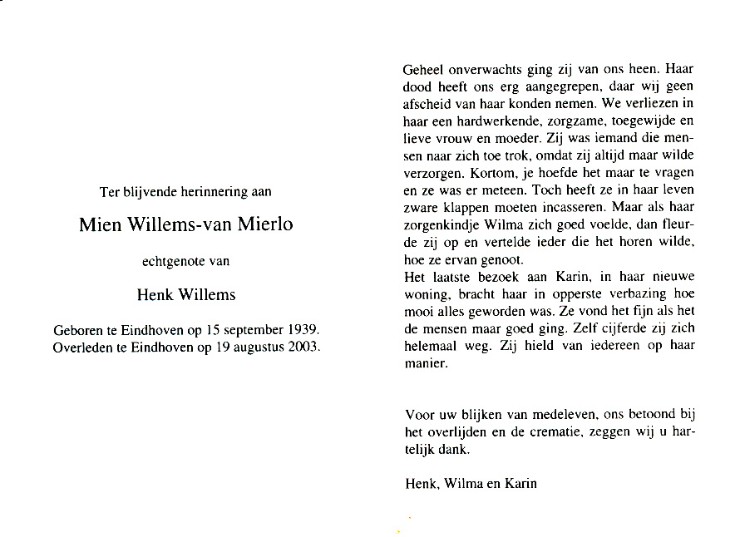 Ter blijvende herinnering aan

Mien Willems-van Mierlo

echtgenote van

Henk Willems

Geboren te Eindhoven op 15 september 1939.
Overleden te Eindhoven op 19 augustus 2003.

Geheel onverwachts ging zij van ons heen. Haar dood heeft ons erg aangegrepen, daar wij geen afscheid van haar konden nemen. We verliezen in haar een hardwerkende, zorgzame, toegewijde en lieve vrouw en moeder. Zij was iemand die mensen naar zich toe trok, omdat zij altijd maar wilde verzorgen. Kortom, je hoefde het maar te vragen en ze was er meteen. Toch heeft ze in haar leven zware klappen moeten incasseren. Maar als haar zorgenkindje Wilma zich goed voelde, dan fleurde zij op en vertelde ieder die het horen wilde, hoe ze ervan genoot.
Het laatste bezoek aan Karin, in haar nieuwe woning, bracht haar in opperste verbazing hoe mooi alles geworden was. Ze vond het fijn als het de mensen maar goed ging. Zelf cijferde zij zich helemaal weg. Zij hield van iedereen op haar manier.

Voor uw blijken van medeleven, ons betoond bij het overlijden en de crematie, zeggen wij u hartelijk dank.

Henk, Wilma en Karin